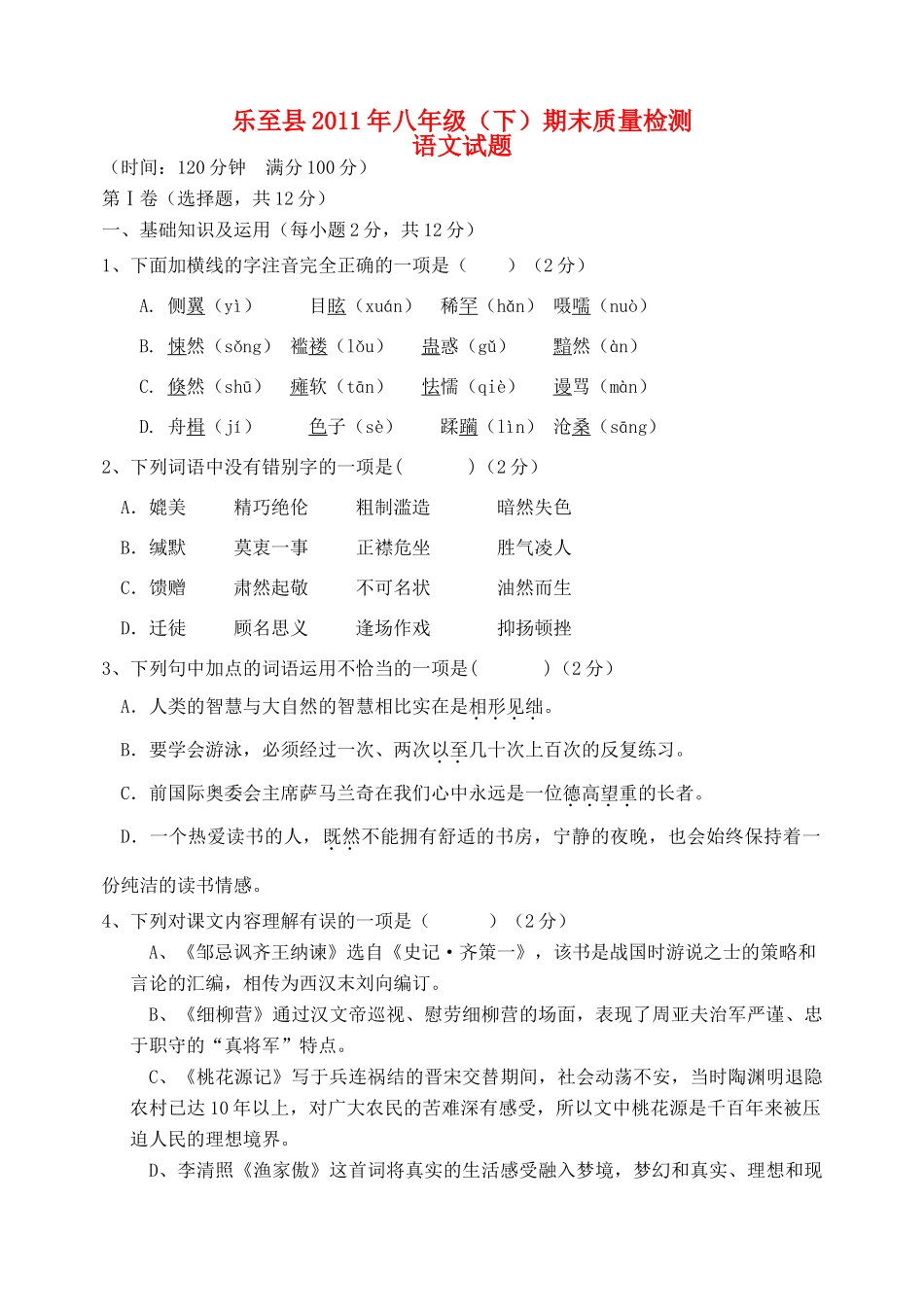 乐至县2011年八年级（下）期末质量检测
语文试题

（时间：120分钟　满分100分）

第Ⅰ卷（选择题，共12分）

一、基础知识及运用（每小题2分，共12分）

1、下面加横线的字注音完全正确的一项是（　　）（2分）

A. 侧翼（yì）　目眩（xuán）　稀罕（hǎn）　嗫嚅（nuò）

B. 悚然（sǒng）　褴褛（lǒu）　蛊惑（gǔ）　黯然（àn）

C. 倏然（shū）　瘫软（tān）　怯懦（qiè）　谩骂（màn）

D. 舟楫（jí）　色子（sè）　蹂躏（lìn）　沧桑（sāng）

2、下列词语中没有错别字的一项是(　　　)（2分）

A. 媲美　精巧绝伦　粗制滥造　暗然失色

B. 缄默　莫衷一事　正襟危坐　胜气凌人

C. 馈赠　肃然起敬　不可名状　油然而生

D. 迁徒　顾名思义　逢场作戏　抑扬顿挫

3、下列句中加点的词语运用不恰当的一项是(　　　)（2分）

A. 人类的智慧与大自然的智慧相比实在是相形见绌。

B. 要学会游泳，必须经过一次、两次以至几十次上百次的反复练习。

C. 前国际奥委会主席萨马兰奇在我们心中永远是一位德高望重的长者。

D. 一个热爱读书的人，既然不能拥有舒适的书房，宁静的夜晚，也会始终保持着一份纯洁的读书情感。

4、下列对课文内容理解有误的一项是（　　　）（2分）

A、《邹忌讽齐王纳谏》选自《史记·齐策一》，该书是战国时游说之士的策略和言论的汇编，相传为西汉末刘向编订。

B、《细柳营》通过汉文帝巡视、慰劳细柳营的场面，表现了周亚夫治军严谨、忠于职守的“真将军”特点。

C、《桃花源记》写于兵连祸结的晋宋交替期间，社会动荡不安，当时陶渊明退隐农村已达10年以上，对广大农民的苦难深有感受，所以文中桃花源是千百年来被压迫人民的理想境界。

D、李清照《渔家傲》这首词将真实的生活感受融入梦境，梦幻和真实、理想和现